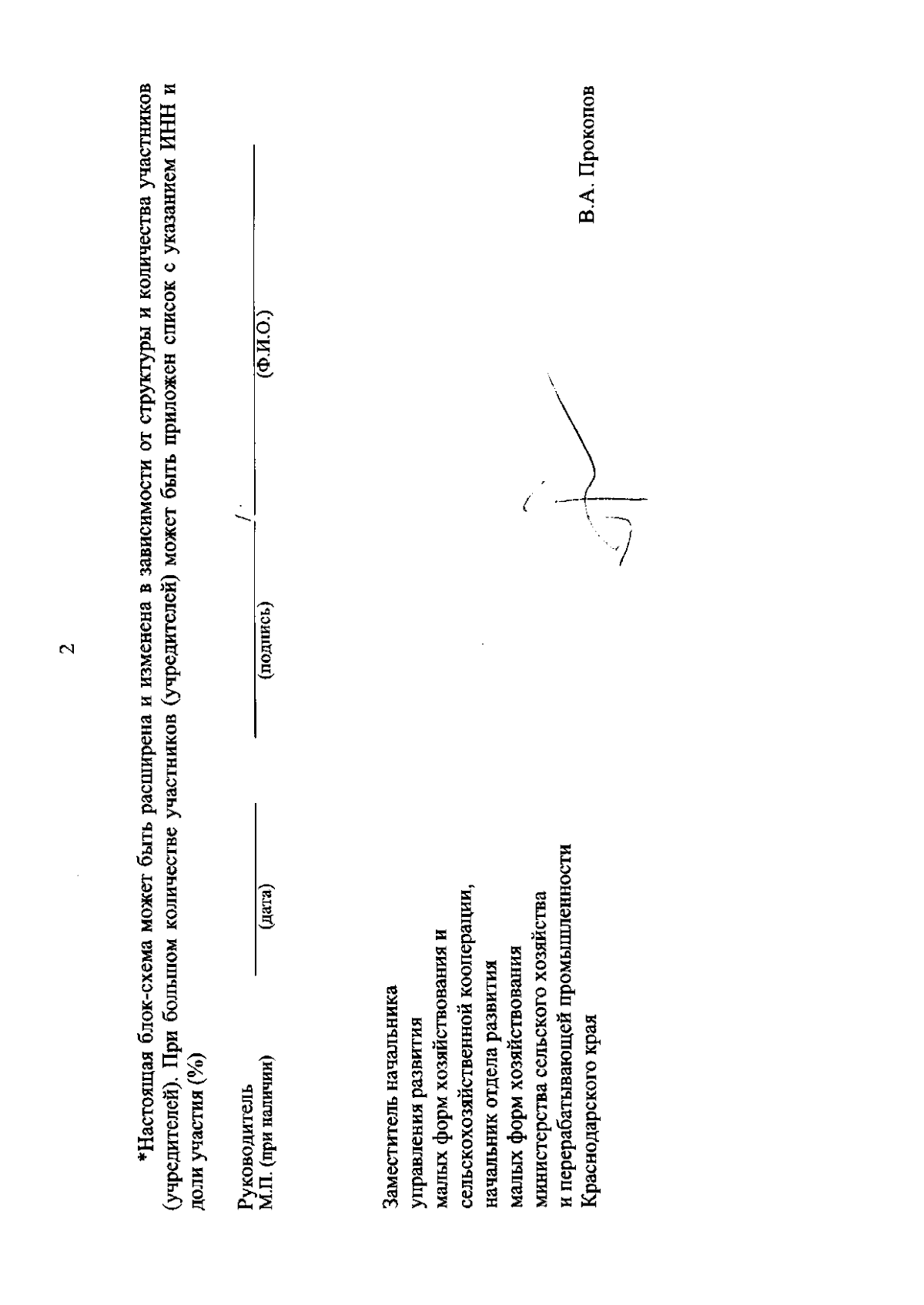 2

*Настоящая блок-схема может быть расширена и изменена в зависимости от структуры и количества участников (учредителей). При большом количестве участников (учредителей) может быть приложен список с указанием ИНН и доли участия (%)

Руководитель
М.П. (при наличии)

(дата) (подпись) / (Ф.И.О.)

Заместитель начальника управления развития малых форм хозяйствования и сельскохозяйственной кооперации, начальник отдела развития малых форм хозяйствования министерства сельского хозяйства и перерабатывающей промышленности Краснодарского края

В.А. Прокопов